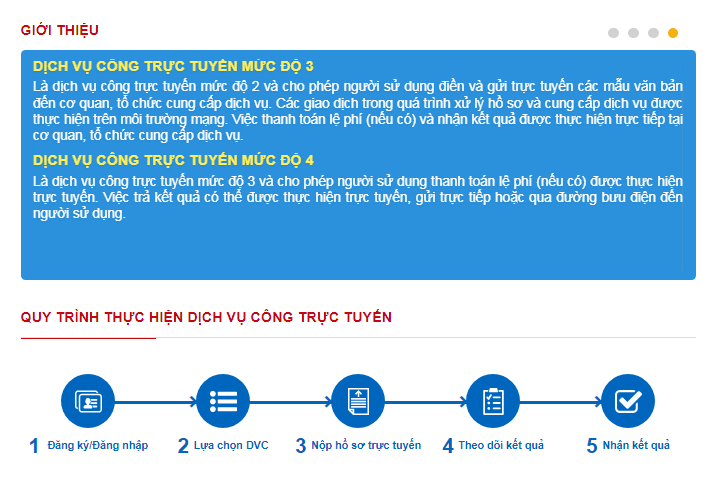 GIỚI THIỆU

DỊCH VỤ CÔNG TRỰC TUYẾN MỨC ĐỘ 3
Là dịch vụ công trực tuyến mức độ 2 và cho phép người sử dụng điền và gửi trực tuyến các mẫu văn bản đến cơ quan, tổ chức cung cấp dịch vụ. Các giao dịch trong quá trình xử lý hồ sơ và cung cấp dịch vụ được thực hiện trên môi trường mạng. Việc thanh toán lệ phí (nếu có) và nhận kết quả được thực hiện trực tiếp tại cơ quan, tổ chức cung cấp dịch vụ.

DỊCH VỤ CÔNG TRỰC TUYẾN MỨC ĐỘ 4
Là dịch vụ công trực tuyến mức độ 3 và cho phép người sử dụng thanh toán lệ phí (nếu có) được thực hiện trực tuyến. Việc trả kết quả có thể được thực hiện trực tuyến, gửi trực tiếp hoặc qua đường bưu điện đến người sử dụng.

QUY TRÌNH THỰC HIỆN DỊCH VỤ CÔNG TRỰC TUYẾN

1 Đăng ký/Đăng nhập
2 Lựa chọn DVC
3 Nộp hồ sơ trực tuyến
4 Theo dõi kết quả
5 Nhận kết quả